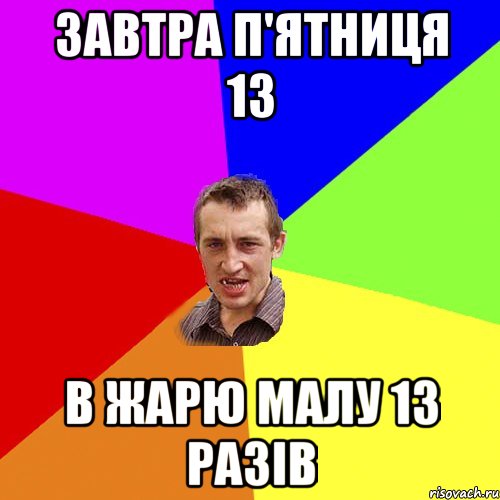 ЗАВТРА П'ЯТНИЦЯ 13

В ЖАРЮ МАЛУ 13 РАЗІВ

risovach.ru